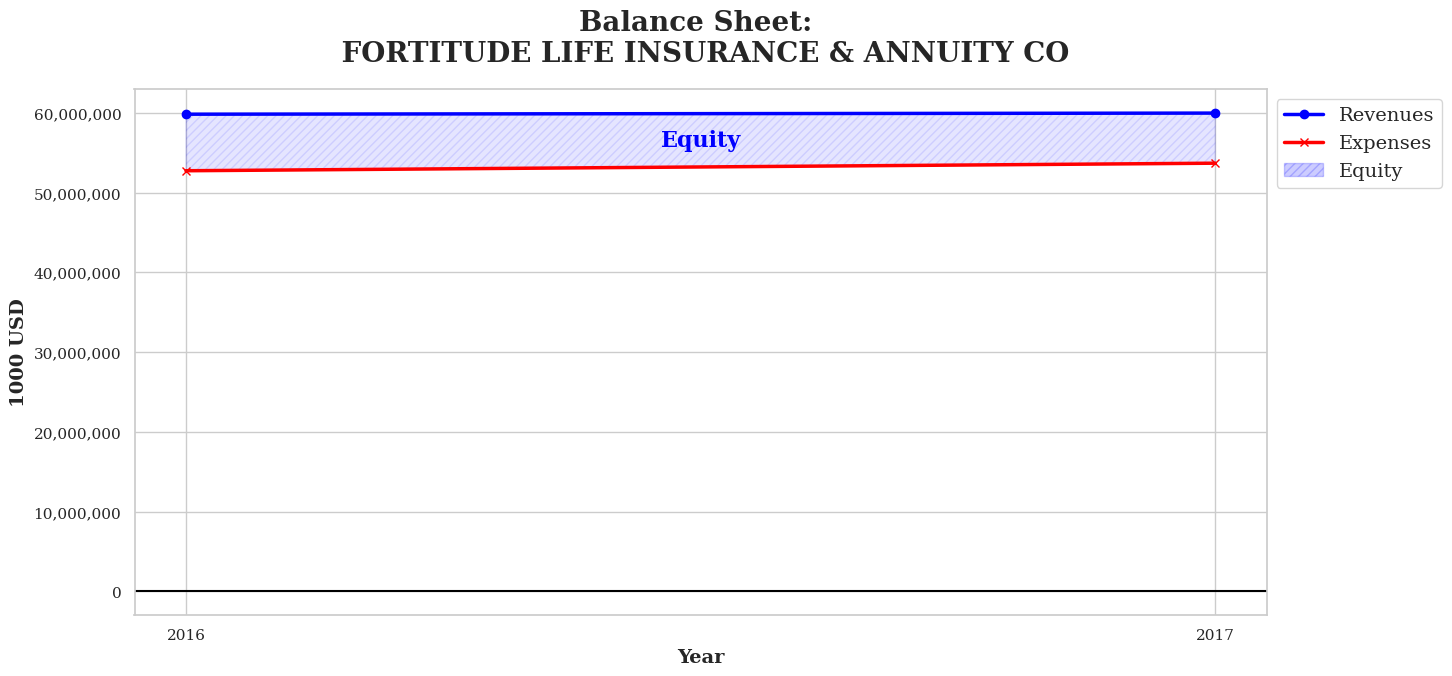 Balance Sheet:
FORTITUDE LIFE INSURANCE & ANNUITY CO

Revenues
Expenses
Equity

Equity

1000 USD

60,000,000
50,000,000
40,000,000
30,000,000
20,000,000
10,000,000
0

2016
2017

Year